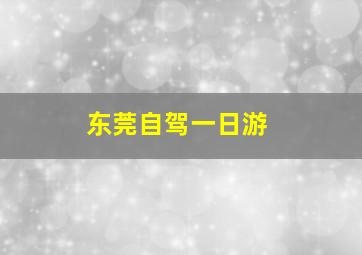 东莞自驾一日游